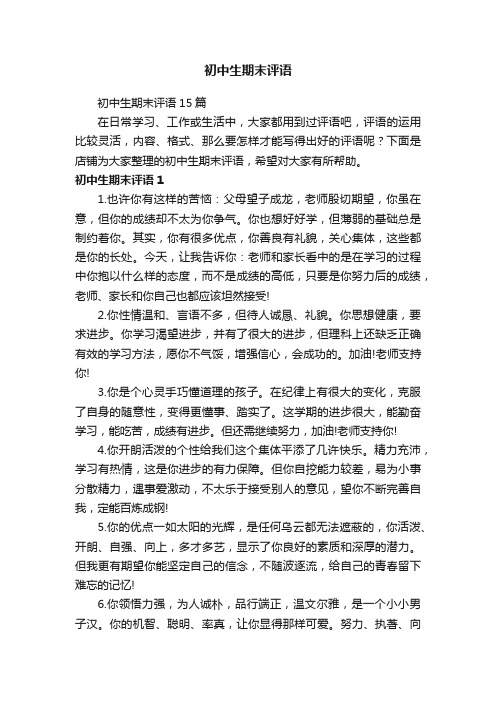 初中生期末评语

初中生期末评语 15 篇

在日常学习、工作或生活中，大家都用到过评语吧，评语的运用比较灵活，内容、格式、那么要怎样才能写得出好的评语呢？下面是店铺为大家整理的初中生期末评语，希望对大家有所帮助。

初中生期末评语 1

1.也许你有这样的苦恼：父母望子成龙，老师殷切期望，你虽在意，但你的成绩却不太为你争气。你也想好好学，但薄弱的基础总是制约着你。其实，你有很多优点，你善良有礼貌，关心集体，这些都是你的长处。今天，让我告诉你：老师和家长看中的是在学习的过程中你抱以什么样的态度，而不是成绩的高低，只要是你努力后的成绩，老师、家长和你自己也都应该坦然接受!

2.你性情温和、言语不多，但待人诚恳、礼貌。你思想健康，要求进步。你学习渴望进步，并有了很大的进步，但理科上还缺乏正确有效的学习方法，愿你不气馁，增强信心，会成功的。加油!老师支持你!

3.你是个心灵手巧懂道理的孩子。在纪律上有很大的变化，克服了自身的随意性，变得更懂事、踏实了。这学期的进步很大，能勤奋学习，能吃苦，成绩有进步。但还需继续努力，加油!老师支持你!

4.你开朗活泼的个性给我们这个集体平添了几许快乐。精力充沛，学习有热情，这是你进步的有力保障。但你自控能力较差，易为小事分散精力，遇事爱激动，不太乐于接受别人的意见，望你不断完善自我，定能百炼成钢!

5.你的优点一如太阳的光辉，是任何乌云都无法遮蔽的，你活泼、开朗、自强、向上，多才多艺，显示了你良好的素质和深厚的潜力。但我更有期望你能坚定自己的信念，不随波逐流，给自己的青春留下难忘的记忆!

6.你领悟力强，为人诚朴，品行端正，温文尔雅，是一个小小男子汉。你的机智、聪明、率真，让你显得那样可爱。努力、执著、向